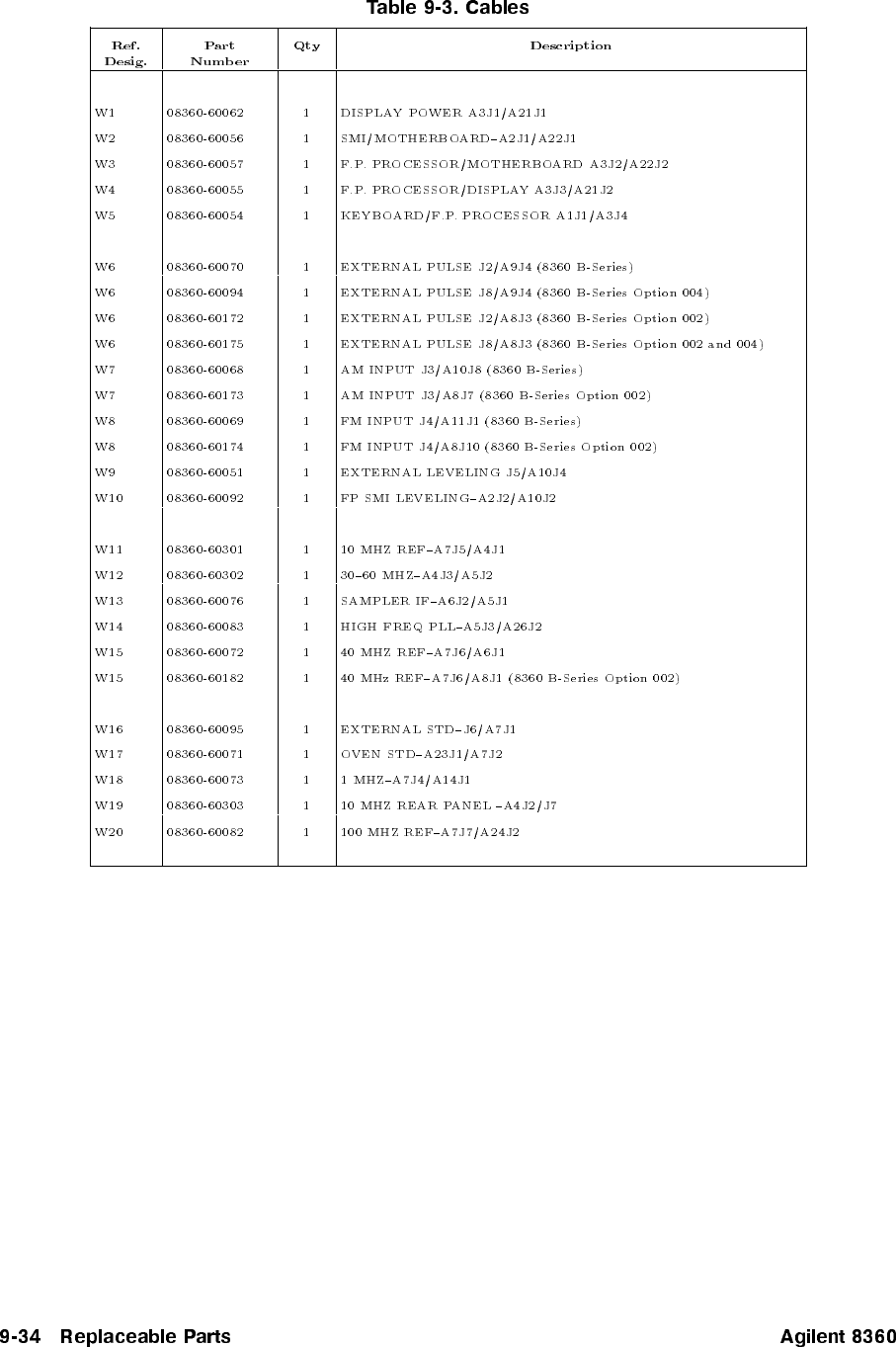 Table 9-3. Cables

| Ref. Desig. | Part Number | Qty | Description |
|---|---|---|---|
| W1 | 08360-60062 | 1 | DISPLAY POWER A3J1/A21J1 |
| W2 | 08360-60056 | 1 | SMI/MOTHERBOARD–A2J1/A22J1 |
| W3 | 08360-60057 | 1 | F.P. PROCESSOR/MOTHERBOARD A3J2/A22J2 |
| W4 | 08360-60055 | 1 | F.P. PROCESSOR/DISPLAY A3J3/A21J2 |
| W5 | 08360-60054 | 1 | KEYBOARD/F.P. PROCESSOR A1J1/A3J4 |
| W6 | 08360-60070 | 1 | EXTERNAL PULSE J2/A9J4 (8360 B-Series) |
| W6 | 08360-60094 | 1 | EXTERNAL PULSE J8/A9J4 (8360 B-Series Option 004) |
| W6 | 08360-60172 | 1 | EXTERNAL PULSE J2/A8J3 (8360 B-Series Option 002) |
| W6 | 08360-60175 | 1 | EXTERNAL PULSE J8/A8J3 (8360 B-Series Option 002 and 004) |
| W7 | 08360-60068 | 1 | AM INPUT J3/A10J8 (8360 B-Series) |
| W7 | 08360-60173 | 1 | AM INPUT J3/A8J7 (8360 B-Series Option 002) |
| W8 | 08360-60069 | 1 | FM INPUT J4/A11J1 (8360 B-Series) |
| W8 | 08360-60174 | 1 | FM INPUT J4/A8J10 (8360 B-Series Option 002) |
| W9 | 08360-60051 | 1 | EXTERNAL LEVELING J5/A10J4 |
| W10 | 08360-60092 | 1 | FP SMI LEVELING–A2J2/A10J2 |
| W11 | 08360-60301 | 1 | 10 MHZ REF–A7J5/A4J1 |
| W12 | 08360-60302 | 1 | 30–60 MHZ–A4J3/A5J2 |
| W13 | 08360-60076 | 1 | SAMPLER IF–A6J2/A5J1 |
| W14 | 08360-60083 | 1 | HIGH FREQ PLL–A5J3/A26J2 |
| W15 | 08360-60072 | 1 | 40 MHZ REF–A7J6/A6J1 |
| W15 | 08360-60182 | 1 | 40 MHz REF–A7J6/A8J1 (8360 B-Series Option 002) |
| W16 | 08360-60095 | 1 | EXTERNAL STD–J6/A7J1 |
| W17 | 08360-60071 | 1 | OVEN STD–A23J1/A7J2 |
| W18 | 08360-60073 | 1 | 1 MHZ–A7J4/A14J1 |
| W19 | 08360-60303 | 1 | 10 MHZ REAR PANEL –A4J2/J7 |
| W20 | 08360-60082 | 1 | 100 MHZ REF–A7J7/A24J2 |

9-34 Replaceable Parts Agilent 8360